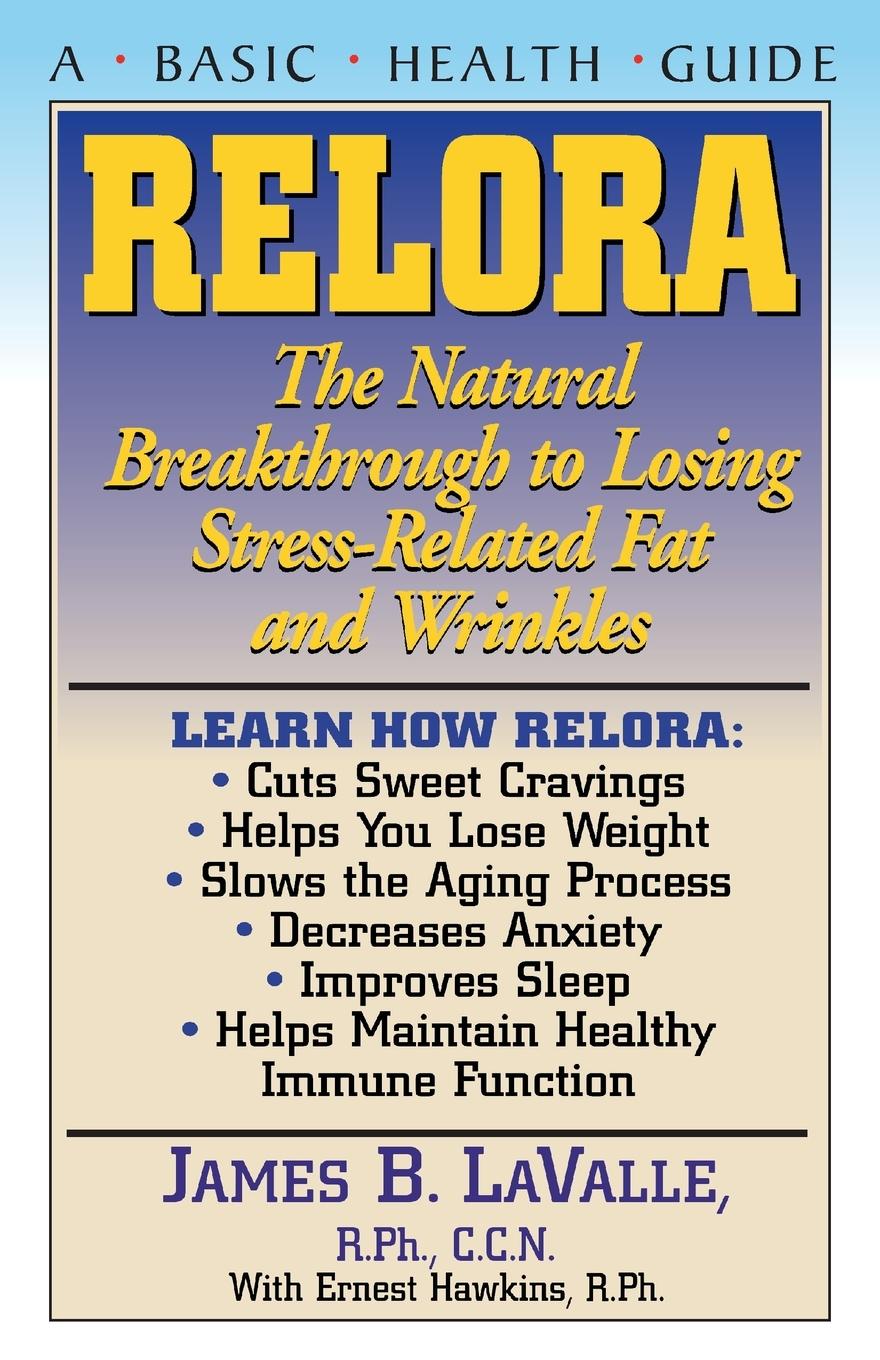 A • BASIC • HEALTH • GUIDE

RELORA

The Natural Breakthrough to Losing Stress-Related Fat and Wrinkles

LEARN HOW RELORA:
• Cuts Sweet Cravings
• Helps You Lose Weight
• Slows the Aging Process
• Decreases Anxiety
• Improves Sleep
• Helps Maintain Healthy Immune Function

JAMES B. LAVALLE,
R.Ph., C.C.N.
With Ernest Hawkins, R.Ph.